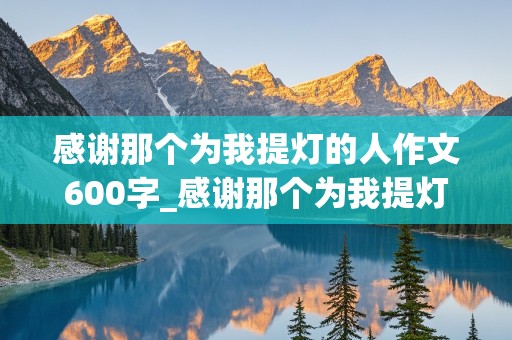 感谢那个为我提灯的人作文600字_感谢那个为我提灯